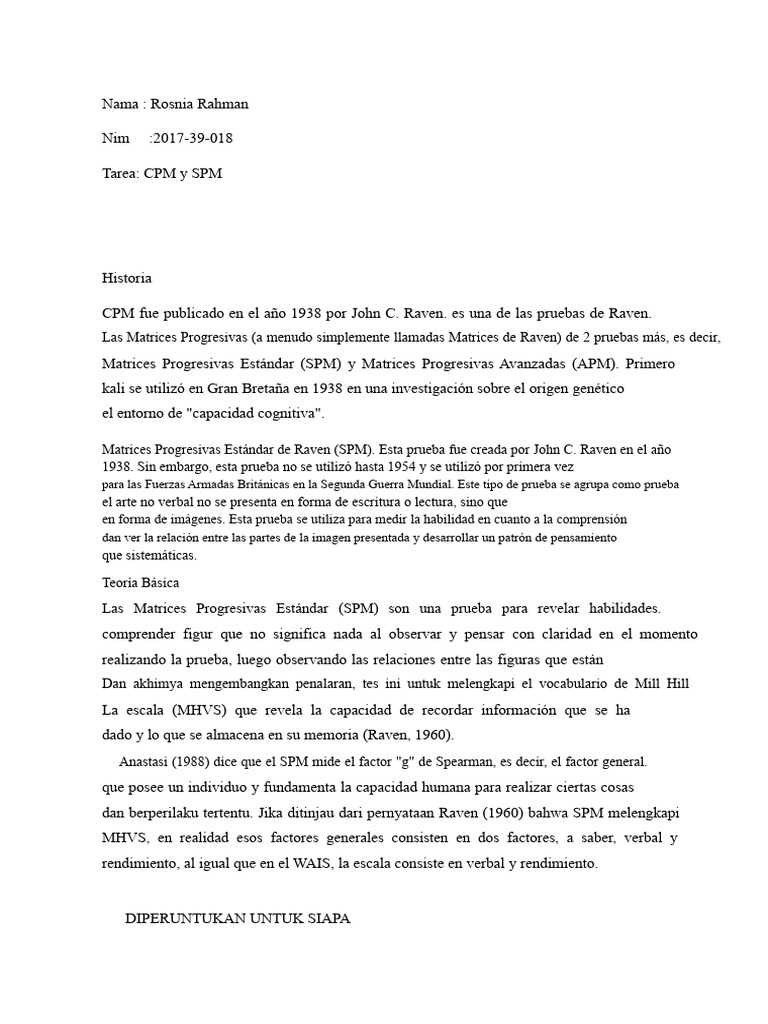 Nama : Rosnia Rahman

Nim :2017-39-018

Tarea: CPM y SPM

Historia

CPM fue publicado en el año 1938 por John C. Raven. es una de las pruebas de Raven. Las Matrices Progresivas (a menudo simplemente llamadas Matrices de Raven) de 2 pruebas más, es decir, Matrices Progresivas Estándar (SPM) y Matrices Progresivas Avanzadas (APM). Primero kali se utilizó en Gran Bretaña en 1938 en una investigación sobre el origen genético el entorno de "capacidad cognitiva".

Matrices Progresivas Estándar de Raven (SPM). Esta prueba fue creada por John C. Raven en el año 1938. Sin embargo, esta prueba no se utilizó hasta 1954 y se utilizó por primera vez para las Fuerzas Armadas Británicas en la Segunda Guerra Mundial. Este tipo de prueba se agrupa como prueba el arte no verbal no se presenta en forma de escritura o lectura, sino que en forma de imágenes. Esta prueba se utiliza para medir la habilidad en cuanto a la comprensión dan ver la relación entre las partes de la imagen presentada y desarrollar un patrón de pensamiento que sistemáticas.

Teoría Básica

Las Matrices Progresivas Estándar (SPM) son una prueba para revelar habilidades. comprender figur que no significa nada al observar y pensar con claridad en el momento realizando la prueba, luego observando las relaciones entre las figuras que están Dan akhimya mengembangkan penalaran, tes ini untuk melengkapi el vocabulario de Mill Hill La escala (MHVS) que revela la capacidad de recordar información que se ha dado y lo que se almacena en su memoria (Raven, 1960).

Anastasi (1988) dice que el SPM mide el factor "g" de Spearman, es decir, el factor general. que posee un individuo y fundamenta la capacidad humana para realizar ciertas cosas dan berperilaku tertentu. Jika ditinjau dari pernyataan Raven (1960) bahwa SPM melengkapi MHVS, en realidad esos factores generales consisten en dos factores, a saber, verbal y rendimiento, al igual que en el WAIS, la escala consiste en verbal y rendimiento.

DIPERUNTUKAN UNTUK SIAPA